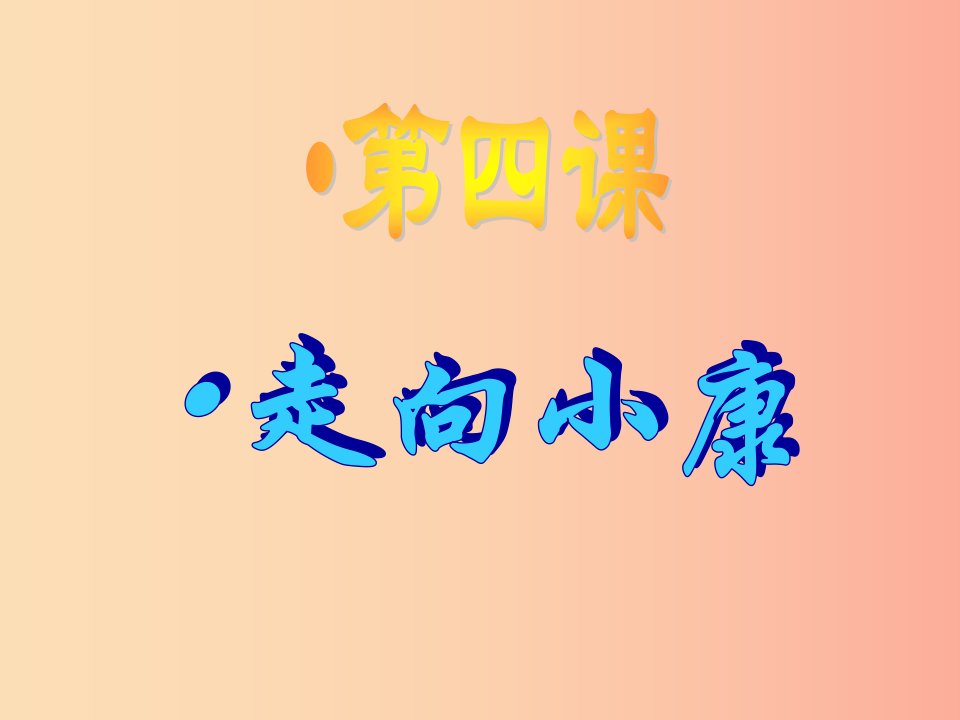 •第四课

•走向小康